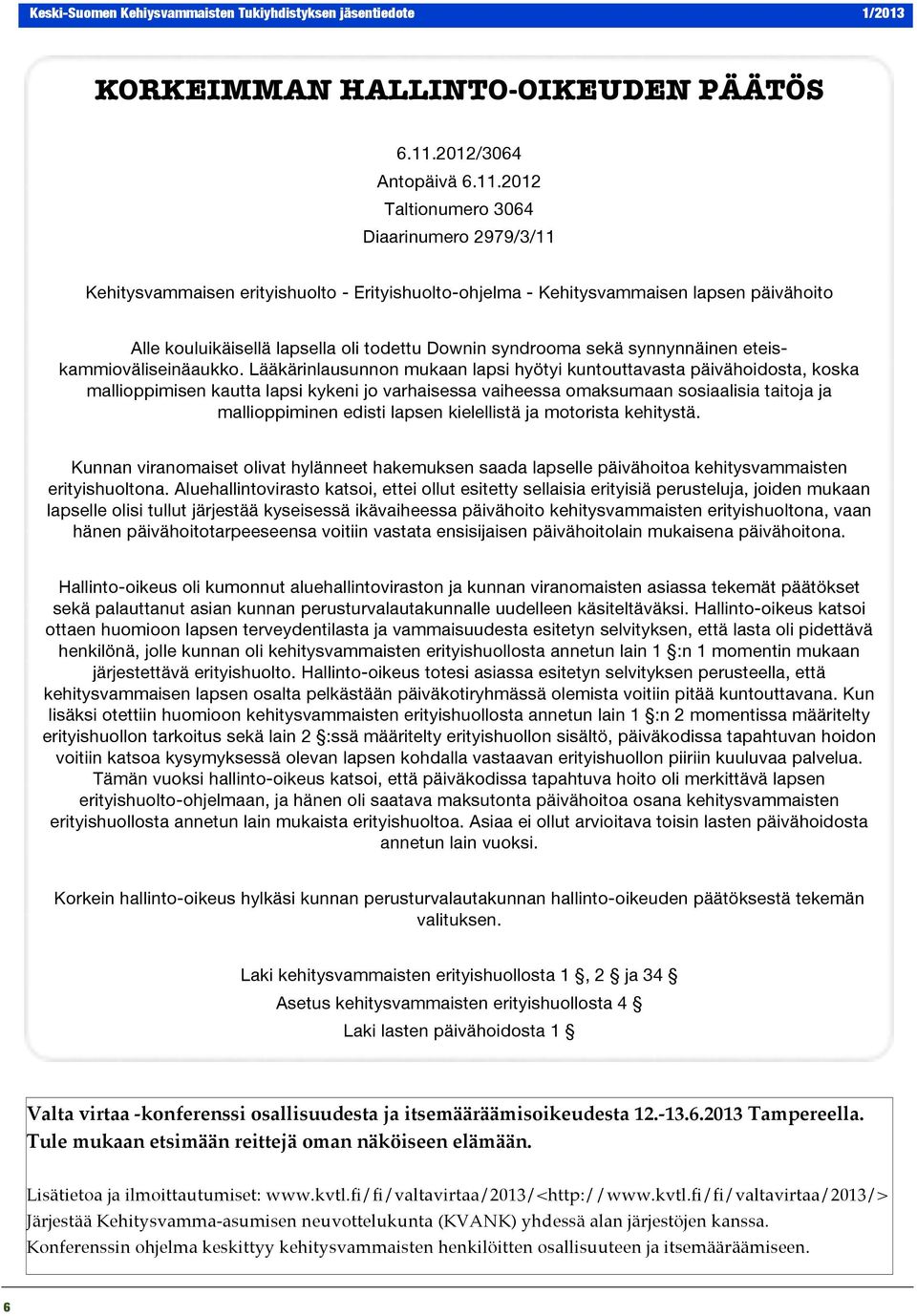 Keski-Suomen Kehitysvammaisten Tukiyhdistyksen jäsentiedote 1/2013

KORKEIMMAN HALLINTO-OIKEUDEN PÄÄTÖS

6.11.2012/3064
Antopäivä 6.11.2012
Taltionumero 3064
Diaarinumero 2979/3/11

Kehitysvammaisen erityishuolto - Erityishuolto-ohjelma - Kehitysvammaisen lapsen päivähoito

Alle kouluikäisellä lapsella oli todettu Downin syndrooma sekä synnynnäinen eteiskammioväliseinäaukko. Lääkärinlausunnon mukaan lapsi hyötyi kuntouttavasta päivähoidosta, koska mallioppimisen kautta lapsi kykeni jo varhaisessa vaiheessa omaksumaan sosiaalisia taitoja ja mallioppiminen edisti lapsen kielellistä ja motorista kehitystä.

Kunnan viranomaiset olivat hylänneet hakemuksen saada lapselle päivähoitoa kehitysvammaisten erityishuoltona. Aluehallintovirasto katsoi, ettei ollut esitetty sellaisia erityisiä perusteluja, joiden mukaan lapselle olisi tullut järjestää kyseisessä ikävaiheessa päivähoito kehitysvammaisten erityishuoltona, vaan hänen päivähoitotarpeeseensa voitiin vastata ensisijaisen päivähoitolain mukaisena päivähoitona.

Hallinto-oikeus oli kumonnut aluehallintoviraston ja kunnan viranomaisten asiassa tekemät päätökset sekä palauttanut asian kunnan perusturvalautakunnalle uudelleen käsiteltäväksi. Hallinto-oikeus katsoi ottaen huomioon lapsen terveydentilasta ja vammaisuudesta esitetyn selvityksen, että lasta oli pidettävä henkilönä, jolle kunnan oli kehitysvammaisten erityishuollosta annetun lain 1 §:n 1 momentin mukaan järjestettävä erityishuolto. Hallinto-oikeus totesi asiassa esitetyn selvityksen perusteella, että kehitysvammaisen lapsen osalta pelkästään päiväkotiryhmässä olemista voitiin pitää kuntouttavana. Kun lisäksi otettiin huomioon kehitysvammaisten erityishuollosta annetun lain 1 §:n 2 momentissa määritelty erityishuollon tarkoitus sekä lain 2 §:ssä määritelty erityishuollon sisältö, päiväkodissa tapahtuvan hoidon voitiin katsoa kysymyksessä olevan lapsen kohdalla vastaavan erityishuollon piiriin kuuluvaa palvelua. Tämän vuoksi hallinto-oikeus katsoi, että päiväkodissa tapahtuva hoito oli merkittävä lapsen erityishuolto-ohjelmaan, ja hänen oli saatava maksutonta päivähoitoa osana kehitysvammaisten erityishuollosta annetun lain mukaista erityishuoltoa. Asiaa ei ollut arvioitava toisin lasten päivähoidosta annetun lain vuoksi.

Korkein hallinto-oikeus hylkäsi kunnan perusturvalautakunnan hallinto-oikeuden päätöksestä tekemän valituksen.

Laki kehitysvammaisten erityishuollosta 1 §, 2 § ja 34 §
Asetus kehitysvammaisten erityishuollosta 4 §
Laki lasten päivähoidosta 1 §

Valta virtaa -konferenssi osallisuudesta ja itsemääräämisoikeudesta 12.-13.6.2013 Tampereella.
Tule mukaan etsimään reittejä oman näköiseen elämään.

Lisätietoa ja ilmoittautumiset: www.kvtl.fi/fi/valtavirtaa/2013/<http://www.kvtl.fi/fi/valtavirtaa/2013/>
Järjestää Kehitysvamma-asumisen neuvottelukunta (KVANK) yhdessä alan järjestöjen kanssa.
Konferenssin ohjelma keskittyy kehitysvammaisten henkilöitten osallisuuteen ja itsemääräämiseen.

6